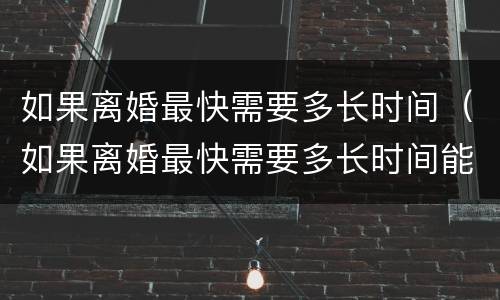 如果离婚最快需要多长时间（如果离婚最快需要多长时间能